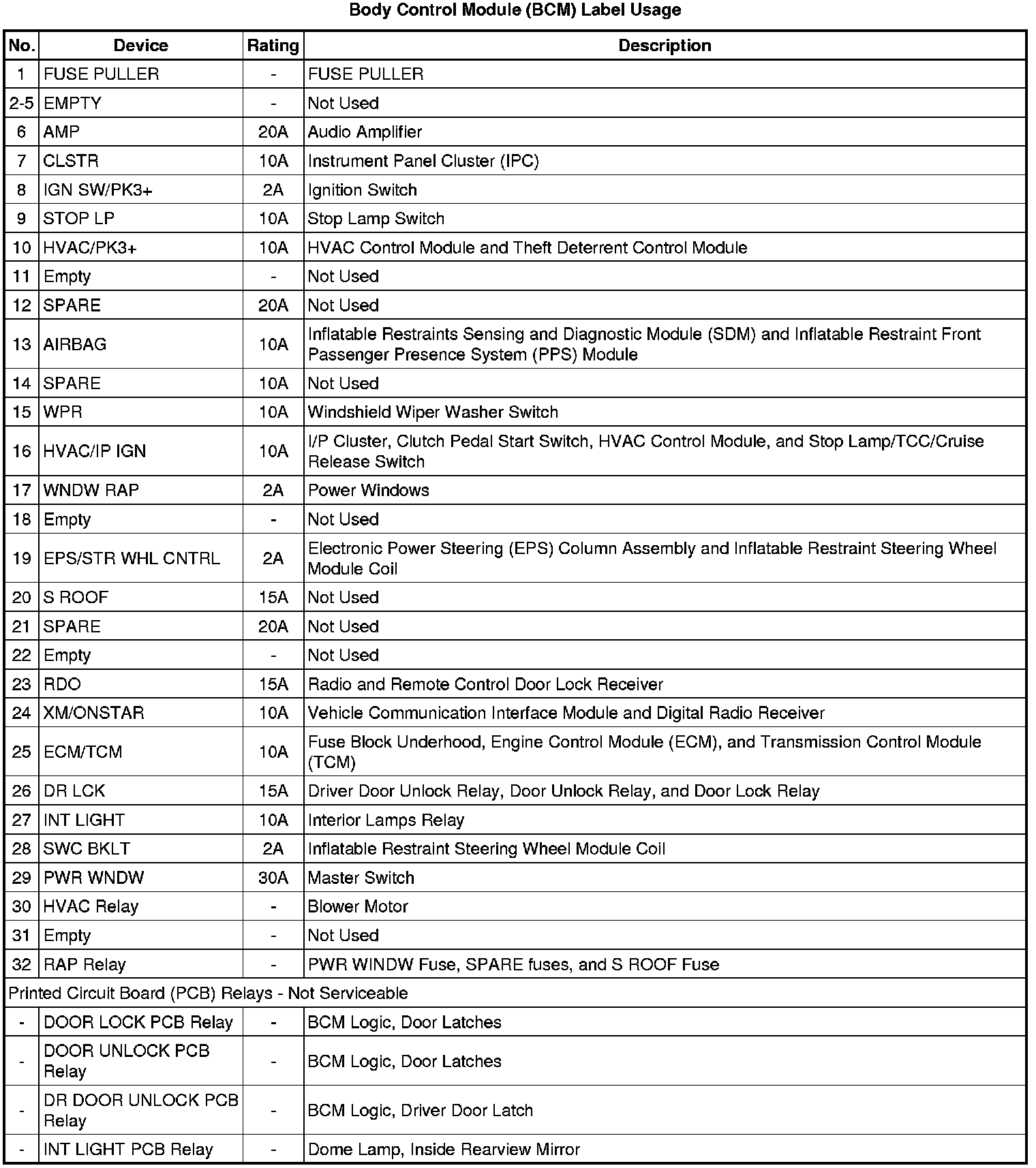 Body Control Module (BCM) Label Usage

| No. | Device | Rating | Description |
|---|---|---|---|
| 1 | FUSE PULLER | - | FUSE PULLER |
| 2-5 | EMPTY | - | Not Used |
| 6 | AMP | 20A | Audio Amplifier |
| 7 | CLSTR | 10A | Instrument Panel Cluster (IPC) |
| 8 | IGN SW/PK3+ | 2A | Ignition Switch |
| 9 | STOP LP | 10A | Stop Lamp Switch |
| 10 | HVAC/PK3+ | 10A | HVAC Control Module and Theft Deterrent Control Module |
| 11 | Empty | - | Not Used |
| 12 | SPARE | 20A | Not Used |
| 13 | AIRBAG | 10A | Inflatable Restraints Sensing and Diagnostic Module (SDM) and Inflatable Restraint Front Passenger Presence System (PPS) Module |
| 14 | SPARE | 10A | Not Used |
| 15 | WPR | 10A | Windshield Wiper Washer Switch |
| 16 | HVAC/IP IGN | 10A | I/P Cluster, Clutch Pedal Start Switch, HVAC Control Module, and Stop Lamp/TCC/Cruise Release Switch |
| 17 | WNDW RAP | 2A | Power Windows |
| 18 | Empty | - | Not Used |
| 19 | EPS/STR WHL CNTRL | 2A | Electronic Power Steering (EPS) Column Assembly and Inflatable Restraint Steering Wheel Module Coil |
| 20 | S ROOF | 15A | Not Used |
| 21 | SPARE | 20A | Not Used |
| 22 | Empty | - | Not Used |
| 23 | RDO | 15A | Radio and Remote Control Door Lock Receiver |
| 24 | XM/ONSTAR | 10A | Vehicle Communication Interface Module and Digital Radio Receiver |
| 25 | ECM/TCM | 10A | Fuse Block Underhood, Engine Control Module (ECM), and Transmission Control Module (TCM) |
| 26 | DR LCK | 15A | Driver Door Unlock Relay, Door Unlock Relay, and Door Lock Relay |
| 27 | INT LIGHT | 10A | Interior Lamps Relay |
| 28 | SWC BKLT | 2A | Inflatable Restraint Steering Wheel Module Coil |
| 29 | PWR WNDW | 30A | Master Switch |
| 30 | HVAC Relay | - | Blower Motor |
| 31 | Empty | - | Not Used |
| 32 | RAP Relay | - | PWR WINDW Fuse, SPARE fuses, and S ROOF Fuse |
| Printed Circuit Board (PCB) Relays - Not Serviceable | | | |
| - | DOOR LOCK PCB Relay | - | BCM Logic, Door Latches |
| - | DOOR UNLOCK PCB Relay | - | BCM Logic, Door Latches |
| - | DR DOOR UNLOCK PCB Relay | - | BCM Logic, Driver Door Latch |
| - | INT LIGHT PCB Relay | - | Dome Lamp, Inside Rearview Mirror |